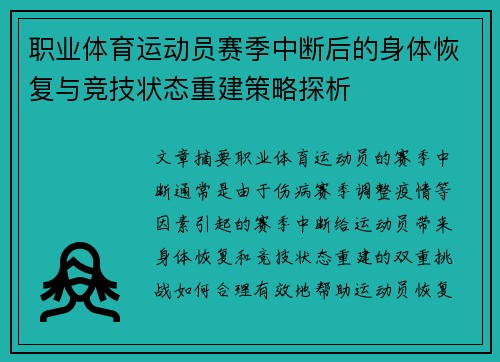 职业体育运动员赛季中断后的身体恢复与竞技状态重建策略探析

文章摘要职业体育运动员的赛季中断通常是由于伤病赛季调整疫情等因素引起的赛季中断给运动员带来身体恢复和竞技状态重建的双重挑战如何合理有效地帮助运动员恢复